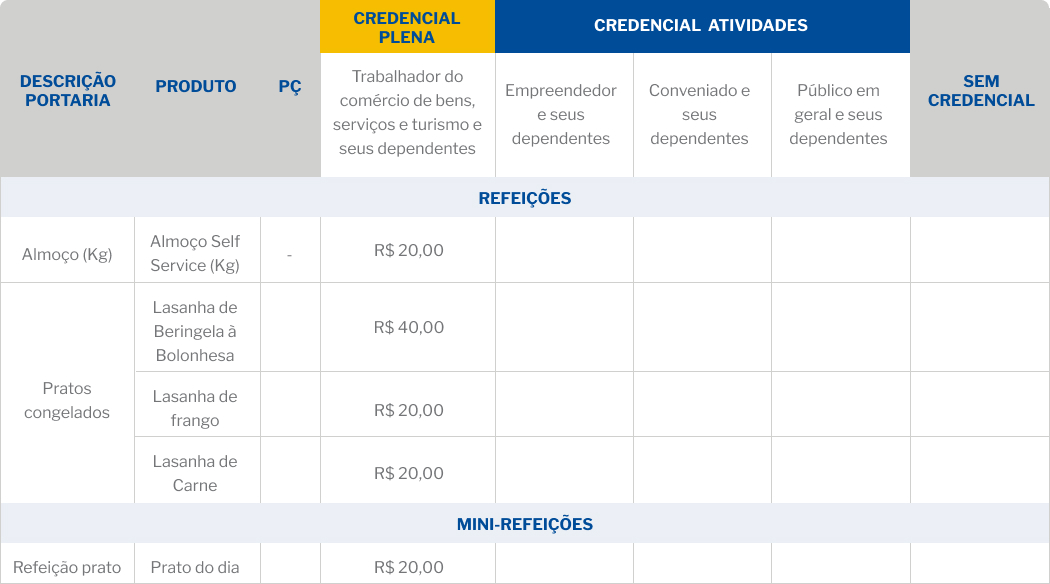 | DESCRIÇÃO PORTARIA | PRODUTO | PÇ | CREDENCIAL PLENA | CREDENCIAL ATIVIDADES | | | SEM CREDENCIAL |
|---|---|---|---|---|---|---|---|
| | | | Trabalhador do comércio de bens, serviços e turismo e seus dependentes | Empreendedor e seus dependentes | Conveniado e seus dependentes | Público em geral e seus dependentes | |
| REFEIÇÕES | | | | | | | |
| Almoço (Kg) | Almoço Self Service (Kg) | - | R$ 20,00 | | | | |
| Pratos congelados | Lasanha de Beringela à Bolonhesa | | R$ 40,00 | | | | |
| | Lasanha de frango | | R$ 20,00 | | | | |
| | Lasanha de Carne | | R$ 20,00 | | | | |
| MINI-REFEIÇÕES | | | | | | | |
| Refeição prato | Prato do dia | | R$ 20,00 | | | | |